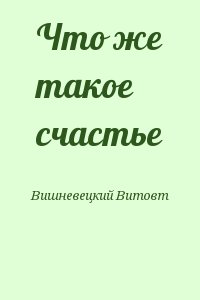 Что же такое счастье

Вишневецкий Витовт